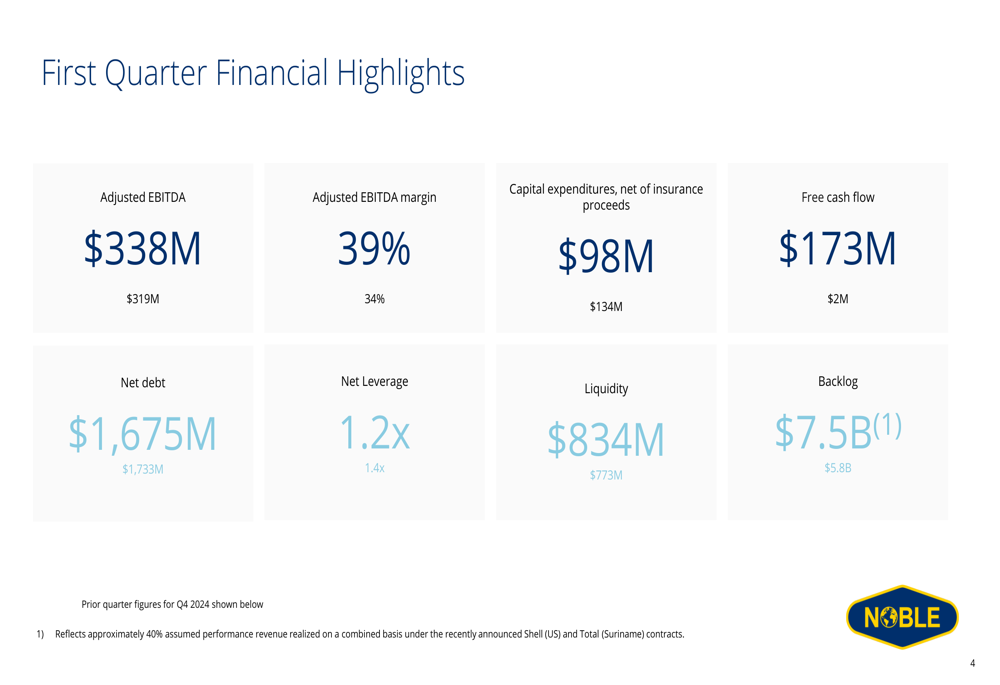 First Quarter Financial Highlights

Adjusted EBITDA

$338M

$319M

Adjusted EBITDA margin

39%

34%

Capital expenditures, net of insurance proceeds

$98M

$134M

Free cash flow

$173M

$2M

Net debt

$1,675M

$1,733M

Net Leverage

1.2x

1.4x

Liquidity

$834M

$773M

Backlog

$7.5B$^{(1)}$

$5.8B

Prior quarter figures for Q4 2024 shown below

1) Reflects approximately 40% assumed performance revenue realized on a combined basis under the recently announced Shell (US) and Total (Suriname) contracts.

NOBLE

4